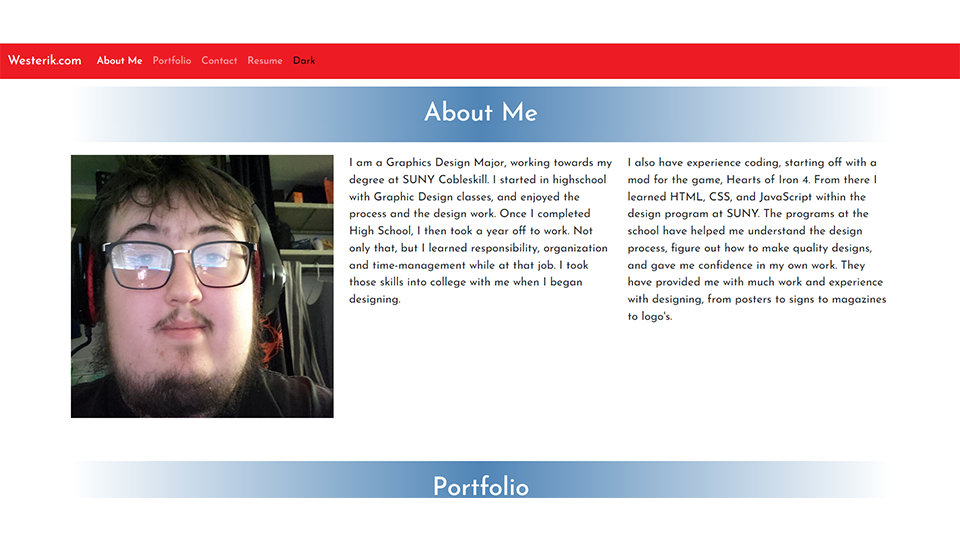 Westerik.com About Me Portfolio Contact Resume Dark

About Me

I am a Graphics Design Major, working towards my degree at SUNY Cobleskill. I started in highschool with Graphic Design classes, and enjoyed the process and the design work. Once I completed High School, I then took a year off to work. Not only that, but I learned responsibility, organization and time-management while at that job. I took those skills into college with me when I began designing.

I also have experience coding, starting off with a mod for the game, Hearts of Iron 4. From there I learned HTML, CSS, and JavaScript within the design program at SUNY. The programs at the school have helped me understand the design process, figure out how to make quality designs, and gave me confidence in my own work. They have provided me with much work and experience with designing, from posters to signs to magazines to logo's.

Portfolio